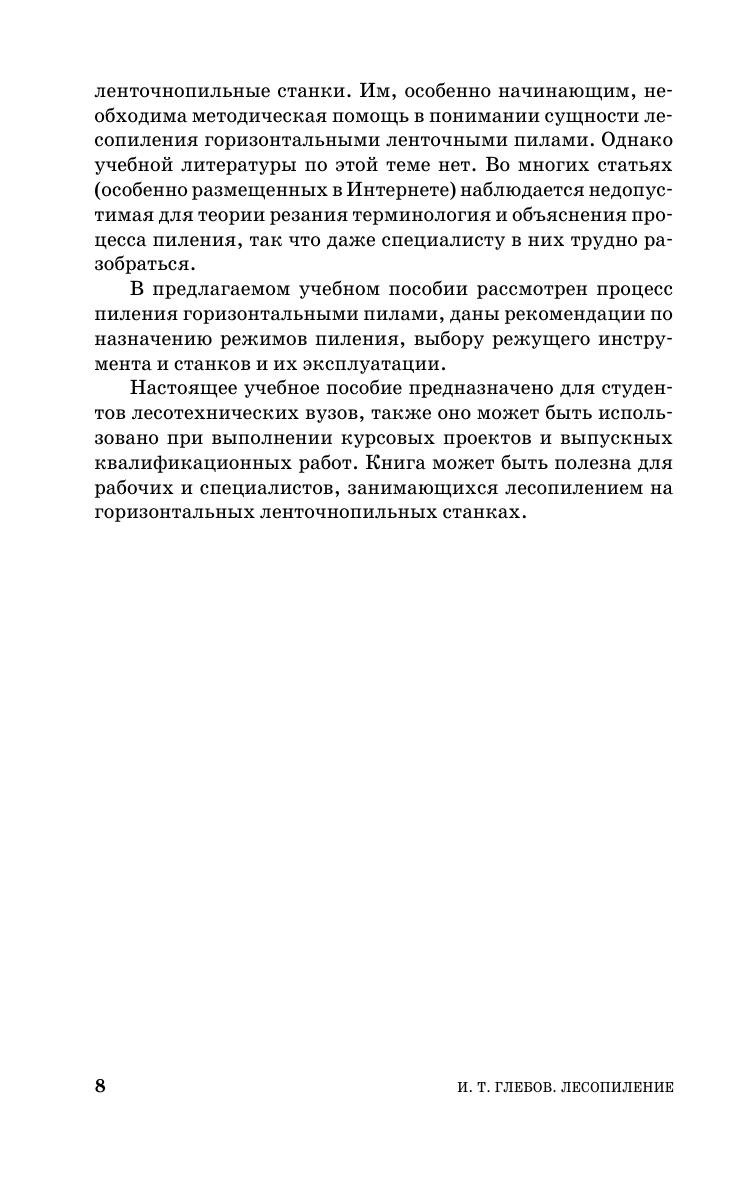 ленточнопильные станки. Им, особенно начинающим, необходима методическая помощь в понимании сущности лесопиления горизонтальными ленточными пилами. Однако учебной литературы по этой теме нет. Во многих статьях (особенно размещенных в Интернете) наблюдается недопустимая для теории резания терминология и объяснения процесса пиления, так что даже специалисту в них трудно разобраться.

В предлагаемом учебном пособии рассмотрен процесс пиления горизонтальными пилами, даны рекомендации по назначению режимов пиления, выбору режущего инструмента и станков и их эксплуатации.

Настоящее учебное пособие предназначено для студентов лесотехнических вузов, также оно может быть использовано при выполнении курсовых проектов и выпускных квалификационных работ. Книга может быть полезна для рабочих и специалистов, занимающихся лесопилением на горизонтальных ленточнопильных станках.

8

И. Т. ГЛЕБОВ. ЛЕСОПИЛЕНИЕ